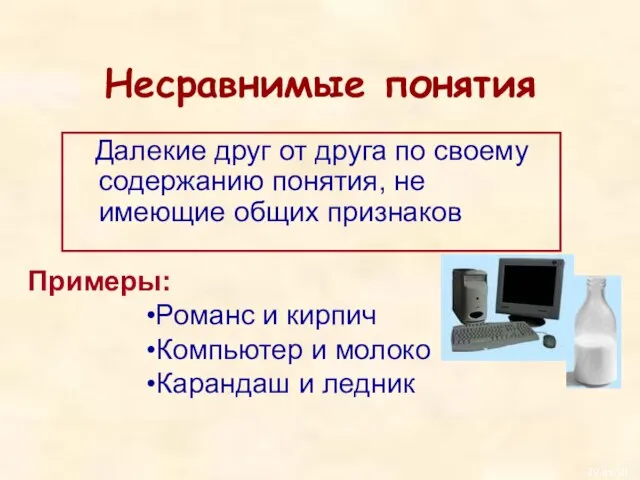 Несравнимые понятия

Далекие друг от друга по своему содержанию понятия, не имеющие общих признаков

Примеры:

•Романс и кирпич
•Компьютер и молоко
•Карандаш и ледник